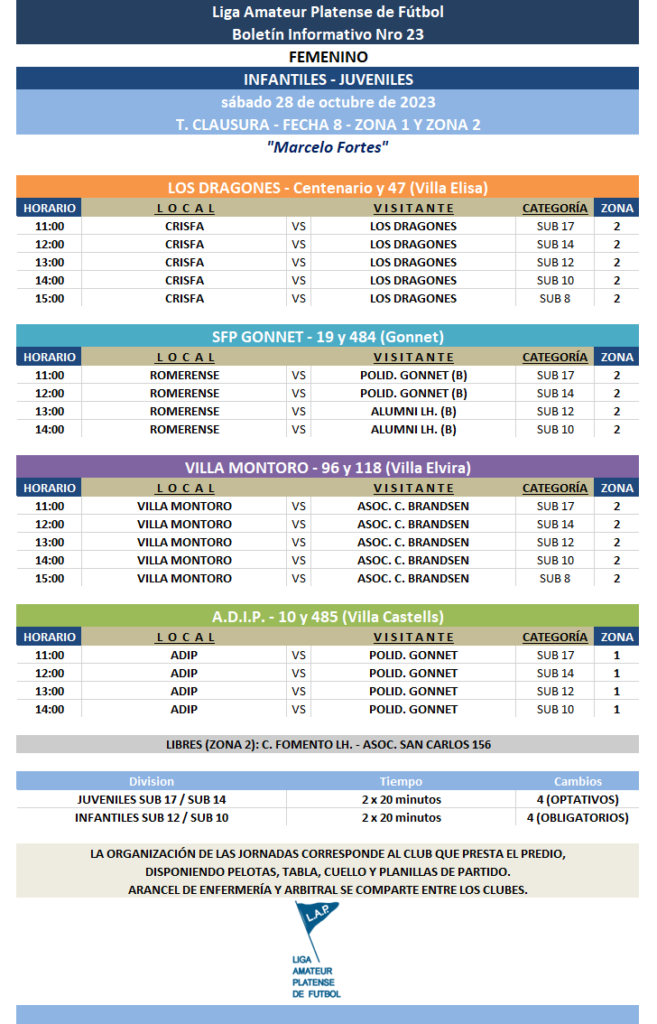 Liga Amateur Platense de Fútbol
Boletín Informativo Nro 23
FEMENINO
INFANTILES - JUVENILES
sábado 28 de octubre de 2023
T. CLAUSURA - FECHA 8 - ZONA 1 Y ZONA 2
"Marcelo Fortes"

LOS DRAGONES - Centenario y 47 (Villa Elisa)

| HORARIO | LOCAL | | VISITANTE | CATEGORÍA | ZONA |
|---|---|---|---|---|---|
| 11:00 | CRISFA | VS | LOS DRAGONES | SUB 17 | 2 |
| 12:00 | CRISFA | VS | LOS DRAGONES | SUB 14 | 2 |
| 13:00 | CRISFA | VS | LOS DRAGONES | SUB 12 | 2 |
| 14:00 | CRISFA | VS | LOS DRAGONES | SUB 10 | 2 |
| 15:00 | CRISFA | VS | LOS DRAGONES | SUB 8 | 2 |

SFP GONNET - 19 y 484 (Gonnet)

| HORARIO | LOCAL | | VISITANTE | CATEGORÍA | ZONA |
|---|---|---|---|---|---|
| 11:00 | ROMERENSE | VS | POLID. GONNET (B) | SUB 17 | 2 |
| 12:00 | ROMERENSE | VS | POLID. GONNET (B) | SUB 14 | 2 |
| 13:00 | ROMERENSE | VS | ALUMNI LH. (B) | SUB 12 | 2 |
| 14:00 | ROMERENSE | VS | ALUMNI LH. (B) | SUB 10 | 2 |

VILLA MONTORO - 96 y 118 (Villa Elvira)

| HORARIO | LOCAL | | VISITANTE | CATEGORÍA | ZONA |
|---|---|---|---|---|---|
| 11:00 | VILLA MONTORO | VS | ASOC. C. BRANDSEN | SUB 17 | 2 |
| 12:00 | VILLA MONTORO | VS | ASOC. C. BRANDSEN | SUB 14 | 2 |
| 13:00 | VILLA MONTORO | VS | ASOC. C. BRANDSEN | SUB 12 | 2 |
| 14:00 | VILLA MONTORO | VS | ASOC. C. BRANDSEN | SUB 10 | 2 |
| 15:00 | VILLA MONTORO | VS | ASOC. C. BRANDSEN | SUB 8 | 2 |

A.D.I.P. - 10 y 485 (Villa Castells)

| HORARIO | LOCAL | | VISITANTE | CATEGORÍA | ZONA |
|---|---|---|---|---|---|
| 11:00 | ADIP | VS | POLID. GONNET | SUB 17 | 1 |
| 12:00 | ADIP | VS | POLID. GONNET | SUB 14 | 1 |
| 13:00 | ADIP | VS | POLID. GONNET | SUB 12 | 1 |
| 14:00 | ADIP | VS | POLID. GONNET | SUB 10 | 1 |

LIBRES (ZONA 2): C. FOMENTO LH. - ASOC. SAN CARLOS 156

| Division | Tiempo | Cambios |
|---|---|---|
| JUVENILES SUB 17 / SUB 14 | 2 x 20 minutos | 4 (OPTATIVOS) |
| INFANTILES SUB 12 / SUB 10 | 2 x 20 minutos | 4 (OBLIGATORIOS) |

LA ORGANIZACIÓN DE LAS JORNADAS CORRESPONDE AL CLUB QUE PRESTA EL PREDIO, DISPONIENDO PELOTAS, TABLA, CUELLO Y PLANILLAS DE PARTIDO.
ARANCEL DE ENFERMERÍA Y ARBITRAL SE COMPARTE ENTRE LOS CLUBES.

L.A.P.
LIGA AMATEUR PLATENSE DE FUTBOL